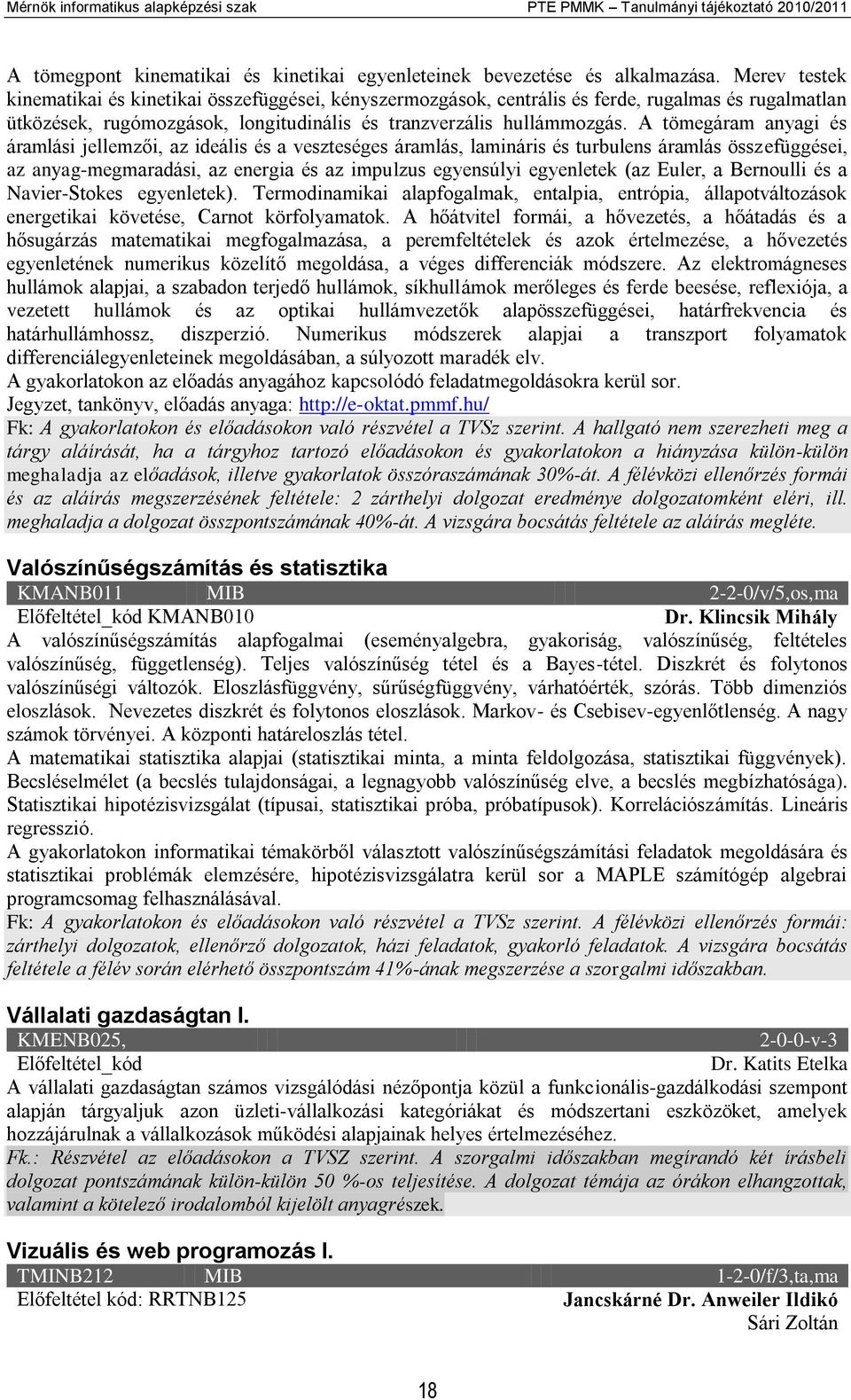 Mérnök informatikus alapképzési szak PTE PMMK – Tanulmányi tájékoztató 2010/2011

A tömegpont kinematikai és kinetikai egyenleteinek bevezetése és alkalmazása. Merev testek kinematikai és kinetikai összefüggései, kényszermozgások, centrális és ferde, rugalmas és rugalmatlan ütközések, rugómozgások, longitudinális és tranzverzális hullámmozgás. A tömegáram anyagi és áramlási jellemzői, az ideális és a veszteséges áramlás, lamináris és turbulens áramlás összefüggései, az anyag-megmaradási, az energia és az impulzus egyensúlyi egyenletek (az Euler, a Bernoulli és a Navier-Stokes egyenletek). Termodinamikai alapfogalmak, entalpia, entrópia, állapotváltozások energetikai követése, Carnot körfolyamatok. A hőátvitel formái, a hővezetés, a hőátadás és a hősugárzás matematikai megfogalmazása, a peremfeltételek és azok értelmezése, a hővezetés egyenletének numerikus közelítő megoldása, a véges differenciák módszere. Az elektromágneses hullámok alapjai, a szabadon terjedő hullámok, síkhullámok merőleges és ferde beesése, reflexiója, a vezetett hullámok és az optikai hullámvezetők alapösszefüggései, határfrekvencia és határhullámhossz, diszperzió. Numerikus módszerek alapjai a transzport folyamatok differenciálegyenleteinek megoldásában, a súlyozott maradék elv.
A gyakorlatokon az előadás anyagához kapcsolódó feladatmegoldásokra kerül sor.
Jegyzet, tankönyv, előadás anyaga: http://e-oktat.pmmf.hu/
Fk: A gyakorlatokon és előadásokon való részvétel a TVSz szerint. A hallgató nem szerezheti meg a tárgy aláírását, ha a tárgyhoz tartozó előadásokon és gyakorlatokon a hiányzása külön-külön meghaladja az előadások, illetve gyakorlatok összóraszámának 30%-át. A félévközi ellenőrzés formái és az aláírás megszerzésének feltétele: 2 zárthelyi dolgozat eredménye dolgozatomként eléri, ill. meghaladja a dolgozat összpontszámának 40%-át. A vizsgára bocsátás feltétele az aláírás megléte.

Valószínűségszámítás és statisztika

KMANB011 MIB 2-2-0/v/5,os,ma
Előfeltétel_kód KMANB010 Dr. Klincsik Mihály
A valószínűségszámítás alapfogalmai (eseményalgebra, gyakoriság, valószínűség, feltételes valószínűség, függetlenség). Teljes valószínűség tétel és a Bayes-tétel. Diszkrét és folytonos valószínűségi változók. Eloszlásfüggvény, sűrűségfüggvény, várhatóérték, szórás. Több dimenziós eloszlások. Nevezetes diszkrét és folytonos eloszlások. Markov- és Csebisev-egyenlőtlenség. A nagy számok törvényei. A központi határeloszlás tétel.
A matematikai statisztika alapjai (statisztikai minta, a minta feldolgozása, statisztikai függvények). Becsléselmélet (a becslés tulajdonságai, a legnagyobb valószínűség elve, a becslés megbízhatósága). Statisztikai hipotézisvizsgálat (típusai, statisztikai próba, próbatípusok). Korrelációszámítás. Lineáris regresszió.
A gyakorlatokon informatikai témakörből választott valószínűségszámítási feladatok megoldására és statisztikai problémák elemzésére, hipotézisvizsgálatra kerül sor a MAPLE számítógép algebrai programcsomag felhasználásával.
Fk: A gyakorlatokon és előadásokon való részvétel a TVSz szerint. A félévközi ellenőrzés formái: zárthelyi dolgozatok, ellenőrző dolgozatok, házi feladatok, gyakorló feladatok. A vizsgára bocsátás feltétele a félév során elérhető összpontszám 41%-ának megszerzése a szorgalmi időszakban.

Vállalati gazdaságtan I.

KMENB025, 2-0-0-v-3
Előfeltétel_kód Dr. Katits Etelka
A vállalati gazdaságtan számos vizsgálódási nézőpontja közül a funkcionális-gazdálkodási szempont alapján tárgyaljuk azon üzleti-vállalkozási kategóriákat és módszertani eszközöket, amelyek hozzájárulnak a vállalkozások működési alapjainak helyes értelmezéséhez.
Fk.: Részvétel az előadásokon a TVSZ szerint. A szorgalmi időszakban megírandó két írásbeli dolgozat pontszámának külön-külön 50 %-os teljesítése. A dolgozat témája az órákon elhangzottak, valamint a kötelező irodalomból kijelölt anyagrészek.

Vizuális és web programozás I.

TMINB212 MIB 1-2-0/f/3,ta,ma
Előfeltétel kód: RRTNB125 Jancskárné Dr. Anweiler Ildikó
Sári Zoltán

18